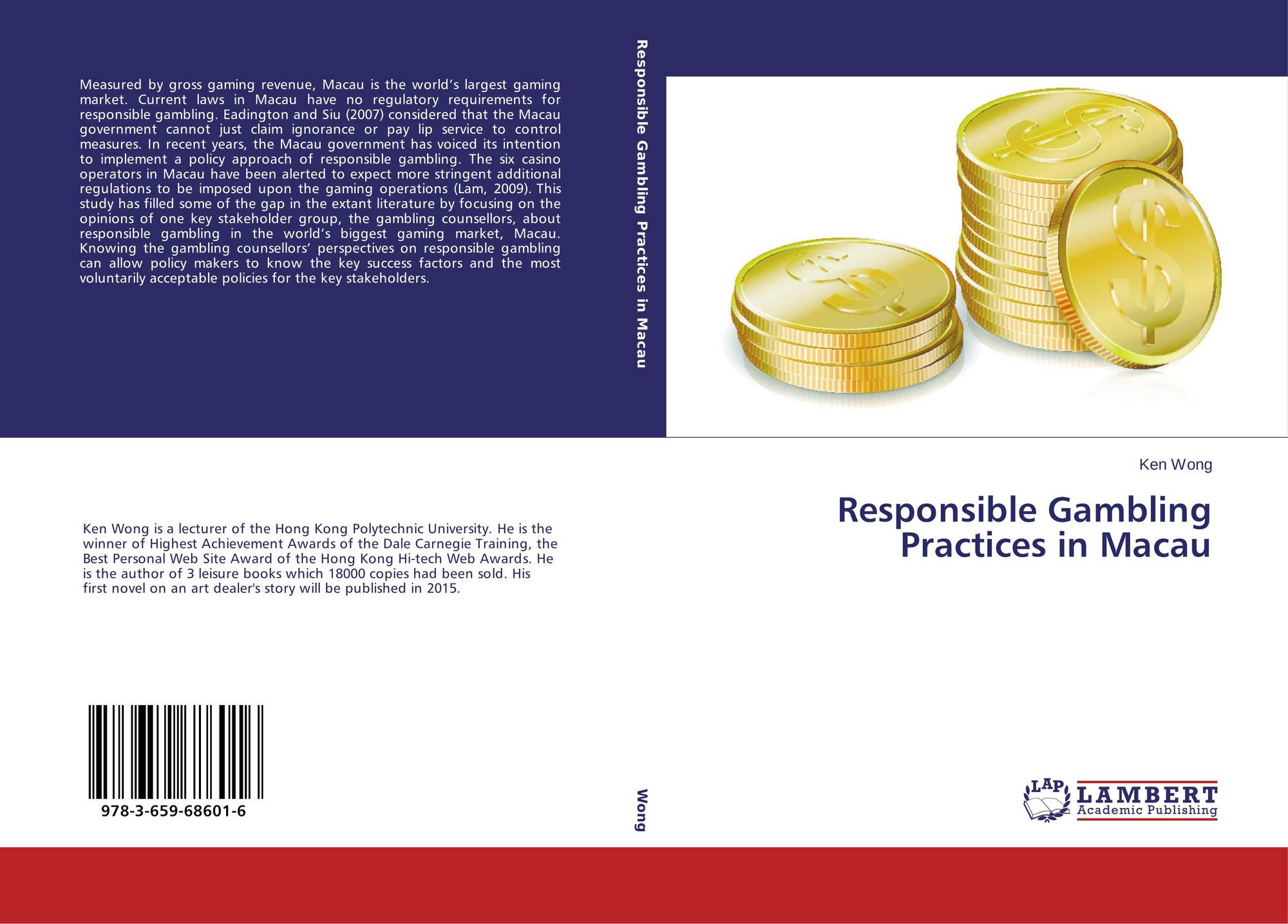 Measured by gross gaming revenue, Macau is the world's largest gaming market. Current laws in Macau have no regulatory requirements for responsible gambling. Eadington and Siu (2007) considered that the Macau government cannot just claim ignorance or pay lip service to control measures. In recent years, the Macau government has voiced its intention to implement a policy approach of responsible gambling. The six casino operators in Macau have been alerted to expect more stringent additional regulations to be imposed upon the gaming operations (Lam, 2009). This study has filled some of the gap in the extant literature by focusing on the opinions of one key stakeholder group, the gambling counsellors, about responsible gambling in the world's biggest gaming market, Macau. Knowing the gambling counsellors' perspectives on responsible gambling can allow policy makers to know the key success factors and the most voluntarily acceptable policies for the key stakeholders.

Ken Wong is a lecturer of the Hong Kong Polytechnic University. He is the winner of Highest Achievement Awards of the Dale Carnegie Training, the Best Personal Web Site Award of the Hong Kong Hi-tech Web Awards. He is the author of 3 leisure books which 18000 copies had been sold. His first novel on an art dealer's story will be published in 2015.

978-3-659-68601-6

Responsible Gambling Practices in Macau

Wong

Ken Wong

Responsible Gambling Practices in Macau

LAP
LAMBERT
Academic Publishing